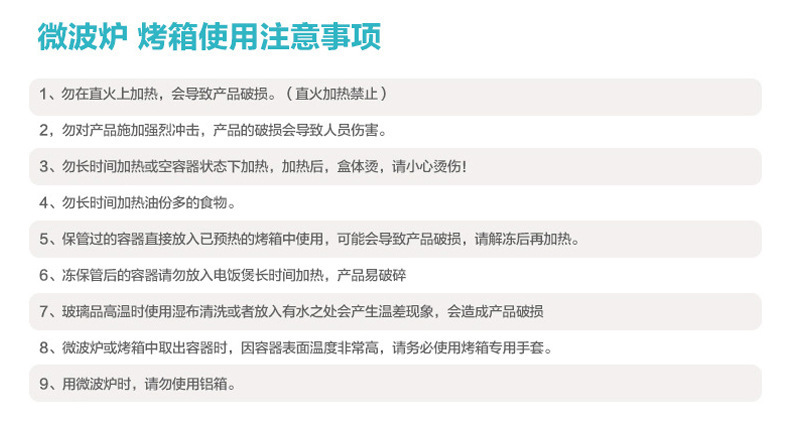 微波炉 烤箱使用注意事项

1、勿在直火上加热，会导致产品破损。（直火加热禁止）

2，勿对产品施加强烈冲击，产品的破损会导致人员伤害。

3、勿长时间加热或空容器状态下加热，加热后，盒体烫，请小心烫伤!

4、勿长时间加热油份多的食物。

5、保管过的容器直接放入已预热的烤箱中使用，可能会导致产品破损，请解冻后再加热。

6、冻保管后的容器请勿放入电饭煲长时间加热，产品易破碎

7、玻璃品高温时使用湿布清洗或者放入有水之处会产生温差现象，会造成产品破损

8、微波炉或烤箱中取出容器时，因容器表面温度非常高，请务必使用烤箱专用手套。

9、用微波炉时，请勿使用铝箱。